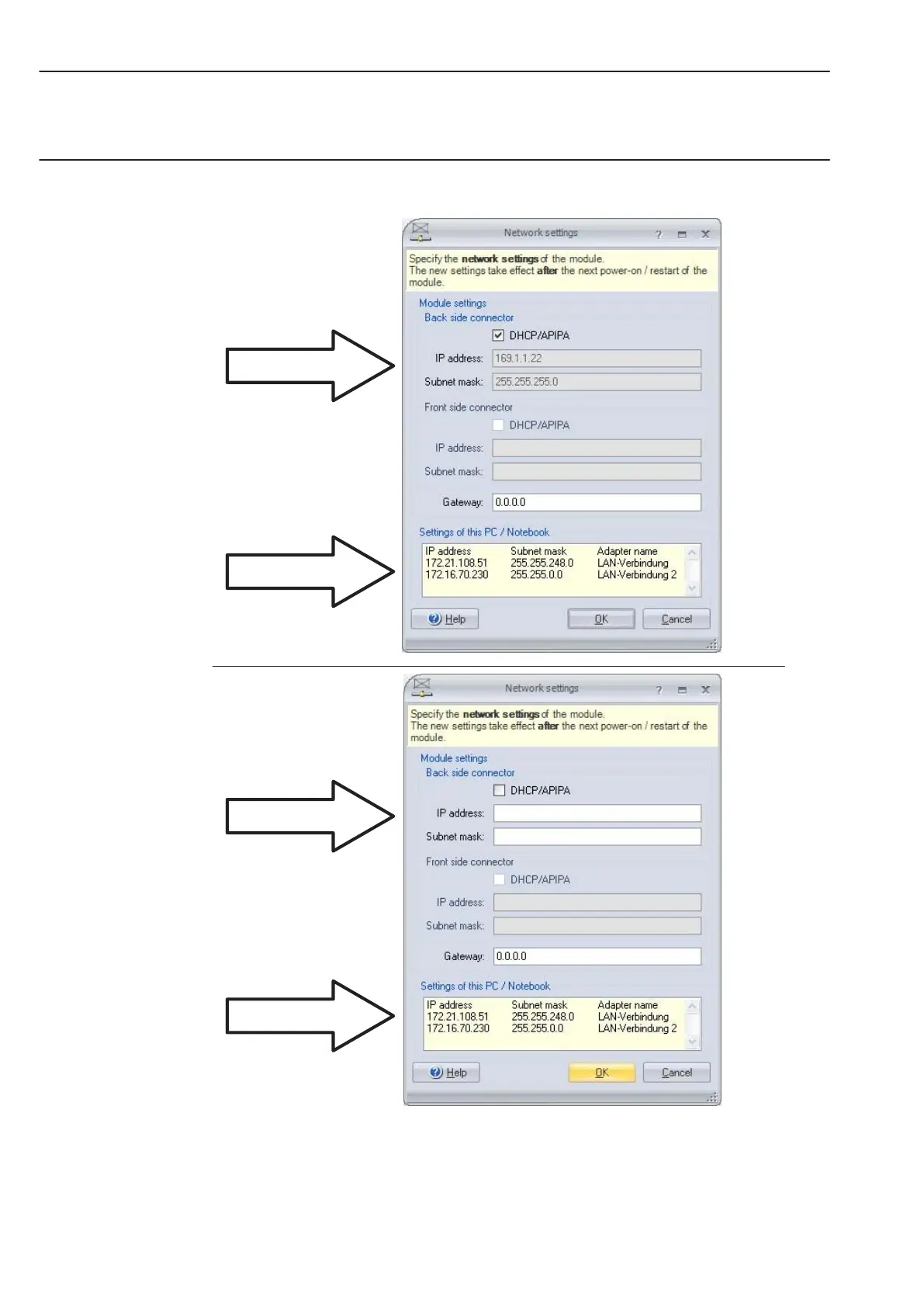 Network settings

Specify the network settings of the module.
The new settings take effect after the next power-on / restart of the module.

Module settings

Back side connector

☑ DHCP/APIPA

IP address: 169.1.1.22

Subnet mask: 255.255.255.0

Front side connector

☐ DHCP/APIPA

IP address:

Subnet mask:

Gateway: 0.0.0.0

Settings of this PC / Notebook

| IP address | Subnet mask | Adapter name |
|---|---|---|
| 172.21.108.51 | 255.255.248.0 | LAN-Verbindung |
| 172.16.70.230 | 255.255.0.0 | LAN-Verbindung 2 |

Help OK Cancel

Network settings

Specify the network settings of the module.
The new settings take effect after the next power-on / restart of the module.

Module settings

Back side connector

☐ DHCP/APIPA

IP address:

Subnet mask:

Front side connector

☐ DHCP/APIPA

IP address:

Subnet mask:

Gateway: 0.0.0.0

Settings of this PC / Notebook

| IP address | Subnet mask | Adapter name |
|---|---|---|
| 172.21.108.51 | 255.255.248.0 | LAN-Verbindung |
| 172.16.70.230 | 255.255.0.0 | LAN-Verbindung 2 |

Help OK Cancel